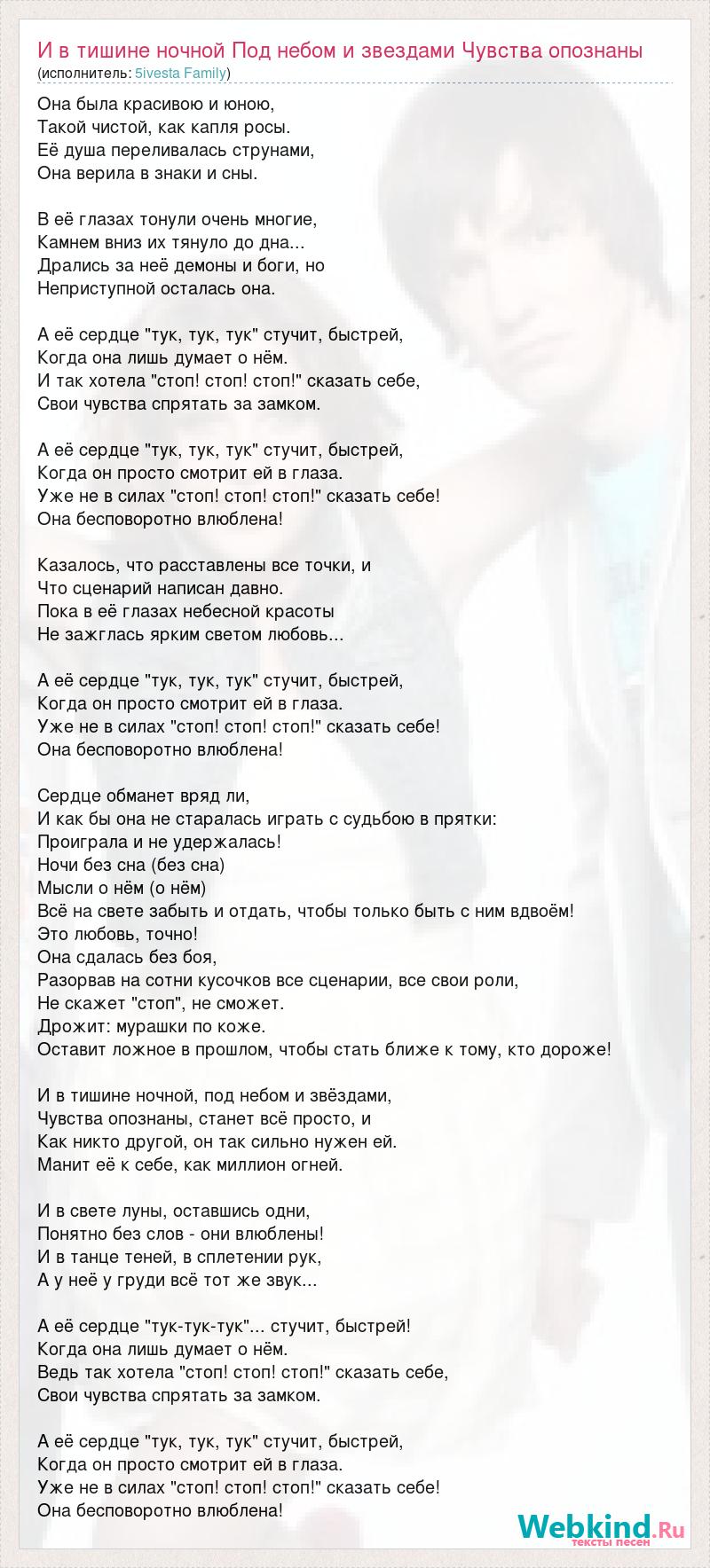 И в тишине ночной Под небом и звездами Чувства опознаны
(исполнитель: 5ivesta Family)

Она была красивою и юною,
Такой чистой, как капля росы.
Её душа переливалась струнами,
Она верила в знаки и сны.

В её глазах тонули очень многие,
Камнем вниз их тянуло до дна...
Дрались за неё демоны и боги, но
Неприступной осталась она.

А её сердце "тук, тук, тук" стучит, быстрей,
Когда она лишь думает о нём.
И так хотела "стоп! стоп! стоп!" сказать себе,
Свои чувства спрятать за замком.

А её сердце "тук, тук, тук" стучит, быстрей,
Когда он просто смотрит ей в глаза.
Уже не в силах "стоп! стоп! стоп!" сказать себе!
Она бесповоротно влюблена!

Казалось, что расставлены все точки, и
Что сценарий написан давно.
Пока в её глазах небесной красоты
Не зажглась ярким светом любовь...

А её сердце "тук, тук, тук" стучит, быстрей,
Когда он просто смотрит ей в глаза.
Уже не в силах "стоп! стоп! стоп!" сказать себе!
Она бесповоротно влюблена!

Сердце обманет вряд ли,
И как бы она не старалась играть с судьбою в прятки:
Проиграла и не удержалась!
Ночи без сна (без сна)
Мысли о нём (о нём)
Всё на свете забыть и отдать, чтобы только быть с ним вдвоём!
Это любовь, точно!
Она сдалась без боя,
Разорвав на сотни кусочков все сценарии, все свои роли,
Не скажет "стоп", не сможет.
Дрожит: мурашки по коже.
Оставит ложное в прошлом, чтобы стать ближе к тому, кто дороже!

И в тишине ночной, под небом и звёздами,
Чувства опознаны, станет всё просто, и
Как никто другой, он так сильно нужен ей.
Манит её к себе, как миллион огней.

И в свете луны, оставшись одни,
Понятно без слов - они влюблены!
И в танце теней, в сплетении рук,
А у неё у груди всё тот же звук...

А её сердце "тук-тук-тук"... стучит, быстрей!
Когда она лишь думает о нём.
Ведь так хотела "стоп! стоп! стоп!" сказать себе,
Свои чувства спрятать за замком.

А её сердце "тук, тук, тук" стучит, быстрей,
Когда он просто смотрит ей в глаза.
Уже не в силах "стоп! стоп! стоп!" сказать себе!
Она бесповоротно влюблена!

Webkind.Ru
тексты песен